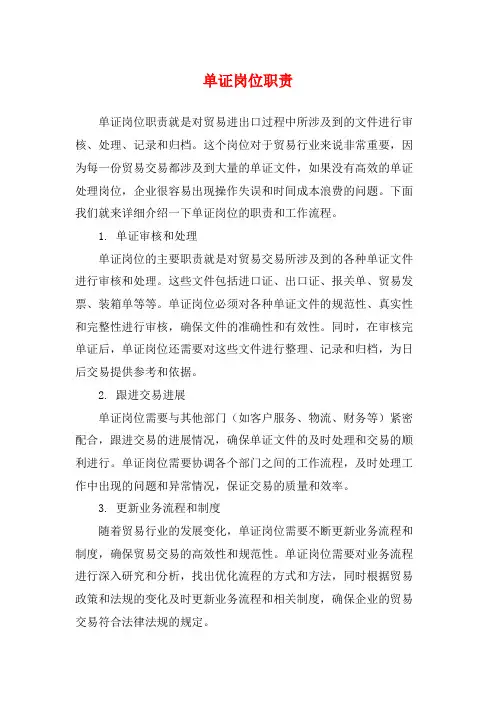 单证岗位职责

单证岗位职责就是对贸易进出口过程中所涉及到的文件进行审核、处理、记录和归档。这个岗位对于贸易行业来说非常重要，因为每一份贸易交易都涉及到大量的单证文件，如果没有高效的单证处理岗位，企业很容易出现操作失误和时间成本浪费的问题。下面我们就来详细介绍一下单证岗位的职责和工作流程。

1. 单证审核和处理

单证岗位的主要职责就是对贸易交易所涉及到的各种单证文件进行审核和处理。这些文件包括进口证、出口证、报关单、贸易发票、装箱单等等。单证岗位必须对各种单证文件的规范性、真实性和完整性进行审核，确保文件的准确性和有效性。同时，在审核完单证后，单证岗位还需要对这些文件进行整理、记录和归档，为日后交易提供参考和依据。

2. 跟进交易进展

单证岗位需要与其他部门（如客户服务、物流、财务等）紧密配合，跟进交易的进展情况，确保单证文件的及时处理和交易的顺利进行。单证岗位需要协调各个部门之间的工作流程，及时处理工作中出现的问题和异常情况，保证交易的质量和效率。

3. 更新业务流程和制度

随着贸易行业的发展变化，单证岗位需要不断更新业务流程和制度，确保贸易交易的高效性和规范性。单证岗位需要对业务流程进行深入研究和分析，找出优化流程的方式和方法，同时根据贸易政策和法规的变化及时更新业务流程和相关制度，确保企业的贸易交易符合法律法规的规定。